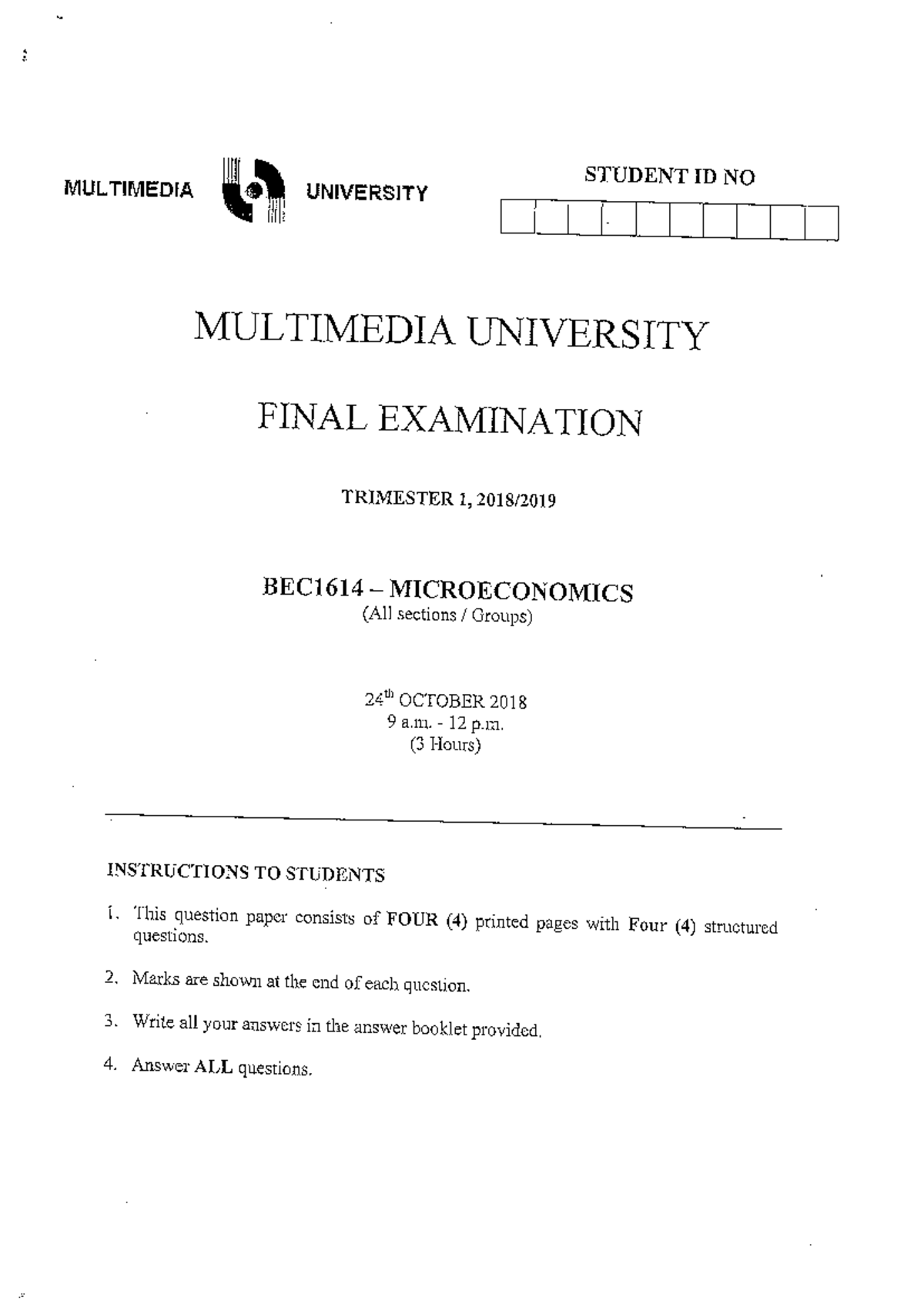 MULTIMEDIA UNIVERSITY

STUDENT ID NO

MULTIMEDIA UNIVERSITY

FINAL EXAMINATION

TRIMESTER 1, 2018/2019

BEC1614 – MICROECONOMICS
(All sections / Groups)

24$^{th}$ OCTOBER 2018
9 a.m. - 12 p.m.
(3 Hours)

INSTRUCTIONS TO STUDENTS

1. This question paper consists of FOUR (4) printed pages with Four (4) structured questions.

2. Marks are shown at the end of each question.

3. Write all your answers in the answer booklet provided.

4. Answer ALL questions.